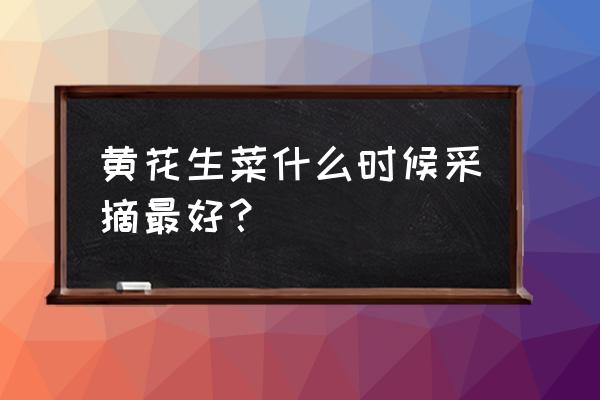 黄花生菜什么时候采摘最好？